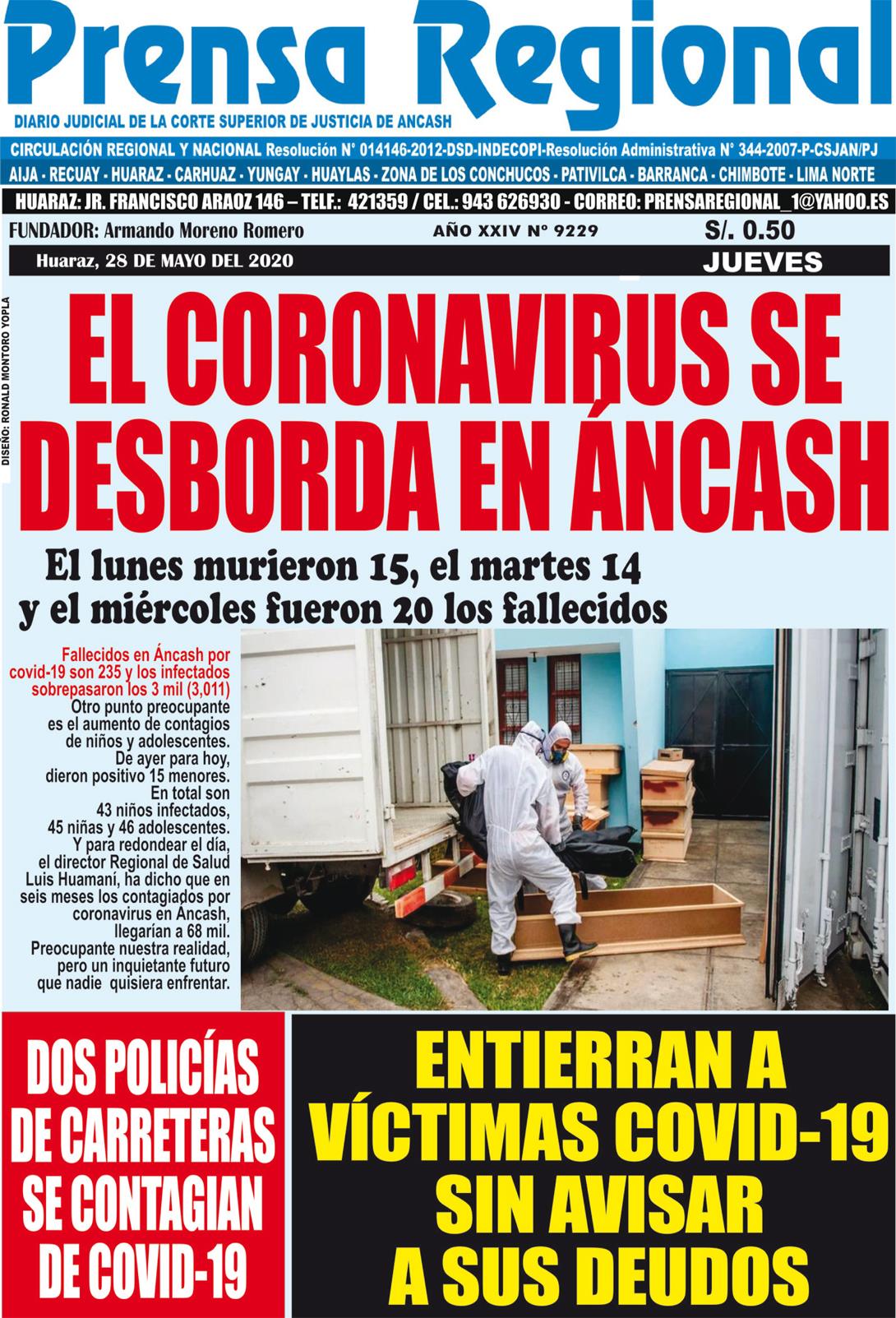 Prensa Regional

DIARIO JUDICIAL DE LA CORTE SUPERIOR DE JUSTICIA DE ANCASH

CIRCULACIÓN REGIONAL Y NACIONAL Resolución N° 014146-2012-DSD-INDECOPI-Resolución Administrativa N° 344-2007-P-CSJAN/PJ

AIJA - RECUAY - HUARAZ - CARHUAZ - YUNGAY - HUAYLAS - ZONA DE LOS CONCHUCOS - PATIVILCA - BARRANCA - CHIMBOTE - LIMA NORTE

HUARAZ: JR. FRANCISCO ARAOZ 146 – TELF.: 421359 / CEL.: 943 626930 - CORREO: PRENSAREGIONAL_1@YAHOO.ES

FUNDADOR: Armando Moreno Romero

AÑO XXIV N° 9229

S/. 0.50

Huaraz, 28 DE MAYO DEL 2020

JUEVES

DISEÑO: RONALD MONTORO YOPLA

EL CORONAVIRUS SE DESBORDA EN ÁNCASH

El lunes murieron 15, el martes 14 y el miércoles fueron 20 los fallecidos

Fallecidos en Áncash por covid-19 son 235 y los infectados sobrepasaron los 3 mil (3,011)

Otro punto preocupante es el aumento de contagios de niños y adolescentes. De ayer para hoy, dieron positivo 15 menores. En total son 43 niños infectados, 45 niñas y 46 adolescentes. Y para redondear el día, el director Regional de Salud Luis Huamaní, ha dicho que en seis meses los contagiados por coronavirus en Ancash, llegarían a 68 mil. Preocupante nuestra realidad, pero un inquietante futuro que nadie quisiera enfrentar.

DOS POLICÍAS DE CARRETERAS SE CONTAGIAN DE COVID-19

ENTIERRAN A VÍCTIMAS COVID-19 SIN AVISAR A SUS DEUDOS